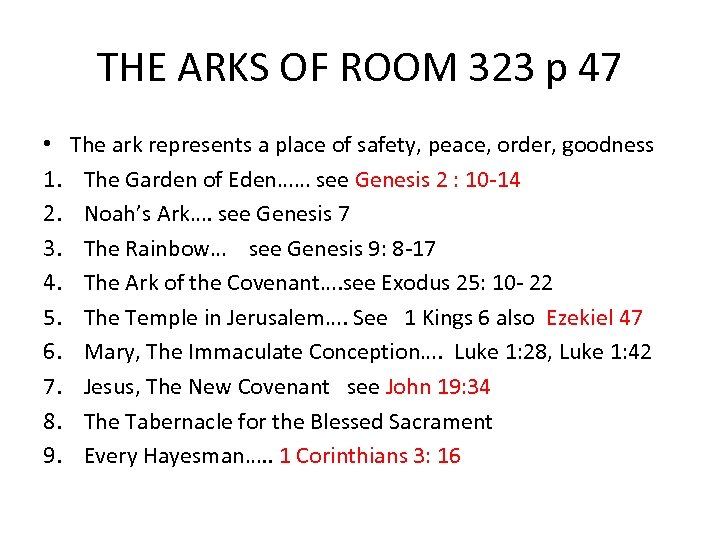 THE ARKS OF ROOM 323 p 47

• The ark represents a place of safety, peace, order, goodness
1. The Garden of Eden…… see Genesis 2 : 10-14
2. Noah's Ark…. see Genesis 7
3. The Rainbow… see Genesis 9: 8-17
4. The Ark of the Covenant….see Exodus 25: 10- 22
5. The Temple in Jerusalem…. See 1 Kings 6 also Ezekiel 47
6. Mary, The Immaculate Conception…. Luke 1:28, Luke 1:42
7. Jesus, The New Covenant see John 19:34
8. The Tabernacle for the Blessed Sacrament
9. Every Hayesman….. 1 Corinthians 3: 16